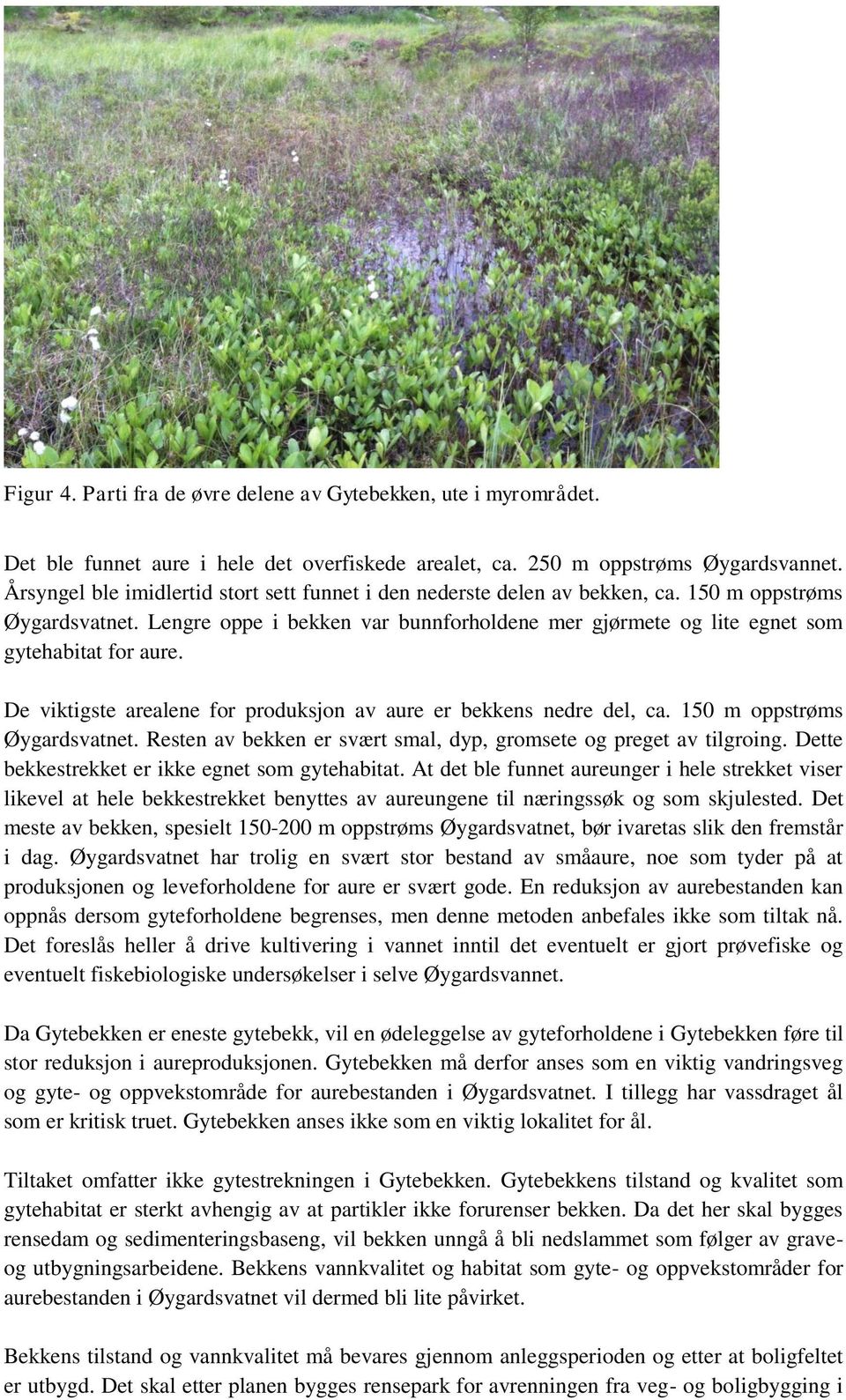 Figur 4. Parti fra de øvre delene av Gytebekken, ute i myrområdet.

Det ble funnet aure i hele det overfiskede arealet, ca. 250 m oppstrøms Øygardsvannet. Årsyngel ble imidlertid stort sett funnet i den nederste delen av bekken, ca. 150 m oppstrøms Øygardsvatnet. Lengre oppe i bekken var bunnforholdene mer gjørmete og lite egnet som gytehabitat for aure.

De viktigste arealene for produksjon av aure er bekkens nedre del, ca. 150 m oppstrøms Øygardsvatnet. Resten av bekken er svært smal, dyp, gromsete og preget av tilgroing. Dette bekkestrekket er ikke egnet som gytehabitat. At det ble funnet aureunger i hele strekket viser likevel at hele bekkestrekket benyttes av aureungene til næringssøk og som skjulested. Det meste av bekken, spesielt 150-200 m oppstrøms Øygardsvatnet, bør ivaretas slik den fremstår i dag. Øygardsvatnet har trolig en svært stor bestand av småaure, noe som tyder på at produksjonen og leveforholdene for aure er svært gode. En reduksjon av aurebestanden kan oppnås dersom gyteforholdene begrenses, men denne metoden anbefales ikke som tiltak nå. Det foreslås heller å drive kultivering i vannet inntil det eventuelt er gjort prøvefiske og eventuelt fiskebiologiske undersøkelser i selve Øygardsvannet.

Da Gytebekken er eneste gytebekk, vil en ødeleggelse av gyteforholdene i Gytebekken føre til stor reduksjon i aureproduksjonen. Gytebekken må derfor anses som en viktig vandringsveg og gyte- og oppvekstområde for aurebestanden i Øygardsvatnet. I tillegg har vassdraget ål som er kritisk truet. Gytebekken anses ikke som en viktig lokalitet for ål.

Tiltaket omfatter ikke gytestrekningen i Gytebekken. Gytebekkens tilstand og kvalitet som gytehabitat er sterkt avhengig av at partikler ikke forurenser bekken. Da det her skal bygges rensedam og sedimenteringsbaseng, vil bekken unngå å bli nedslammet som følger av grave- og utbygningsarbeidene. Bekkens vannkvalitet og habitat som gyte- og oppvekstområder for aurebestanden i Øygardsvatnet vil dermed bli lite påvirket.

Bekkens tilstand og vannkvalitet må bevares gjennom anleggsperioden og etter at boligfeltet er utbygd. Det skal etter planen bygges rensepark for avrenningen fra veg- og boligbygging i